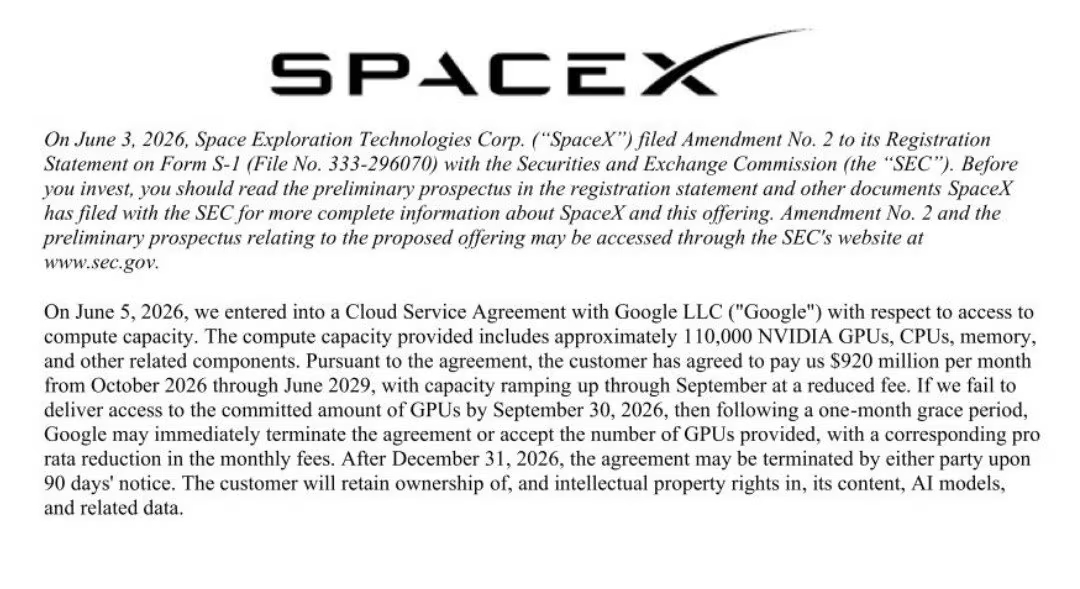 SPACEX

On June 3, 2026, Space Exploration Technologies Corp. ("SpaceX") filed Amendment No. 2 to its Registration Statement on Form S-1 (File No. 333-296070) with the Securities and Exchange Commission (the "SEC"). Before you invest, you should read the preliminary prospectus in the registration statement and other documents SpaceX has filed with the SEC for more complete information about SpaceX and this offering. Amendment No. 2 and the preliminary prospectus relating to the proposed offering may be accessed through the SEC's website at www.sec.gov.

On June 5, 2026, we entered into a Cloud Service Agreement with Google LLC ("Google") with respect to access to compute capacity. The compute capacity provided includes approximately 110,000 NVIDIA GPUs, CPUs, memory, and other related components. Pursuant to the agreement, the customer has agreed to pay us $920 million per month from October 2026 through June 2029, with capacity ramping up through September at a reduced fee. If we fail to deliver access to the committed amount of GPUs by September 30, 2026, then following a one-month grace period, Google may immediately terminate the agreement or accept the number of GPUs provided, with a corresponding pro rata reduction in the monthly fees. After December 31, 2026, the agreement may be terminated by either party upon 90 days' notice. The customer will retain ownership of, and intellectual property rights in, its content, AI models, and related data.